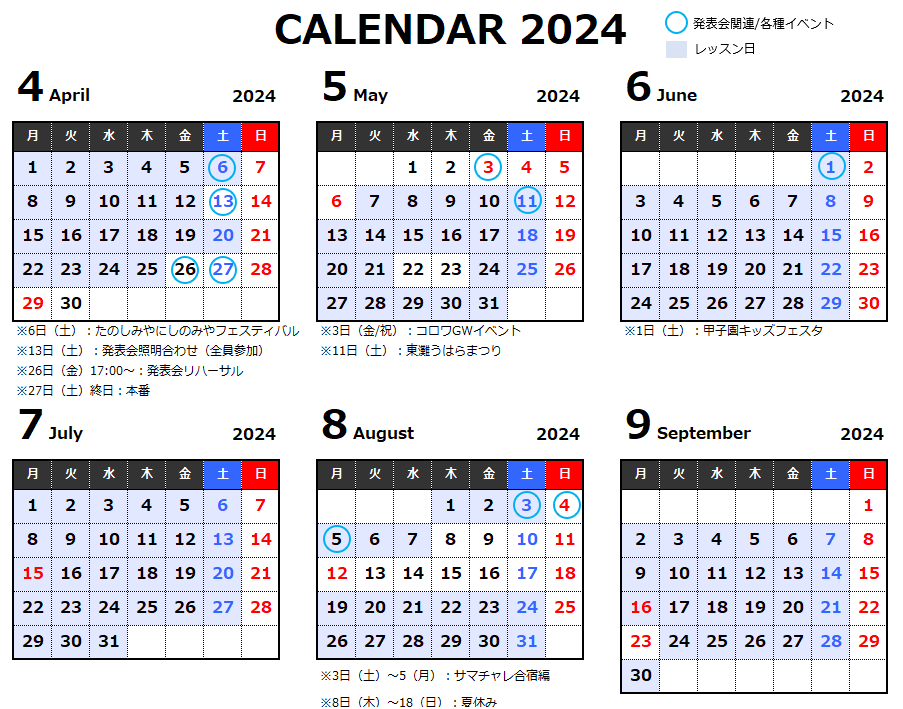 CALENDAR 2024

発表会関連/各種イベント
レッスン日

4 April 2024

| 月 | 火 | 水 | 木 | 金 | 土 | 日 |
|---|---|---|---|---|---|---|
| 1 | 2 | 3 | 4 | 5 | 6 | 7 |
| 8 | 9 | 10 | 11 | 12 | 13 | 14 |
| 15 | 16 | 17 | 18 | 19 | 20 | 21 |
| 22 | 23 | 24 | 25 | 26 | 27 | 28 |
| 29 | 30 | | | | | |

※6日（土）：たのしみやにしのみやフェスティバル
※13日（土）：発表会照明合わせ（全員参加）
※26日（金）17:00～：発表会リハーサル
※27日（土）終日：本番

5 May 2024

| 月 | 火 | 水 | 木 | 金 | 土 | 日 |
|---|---|---|---|---|---|---|
| | | 1 | 2 | 3 | 4 | 5 |
| 6 | 7 | 8 | 9 | 10 | 11 | 12 |
| 13 | 14 | 15 | 16 | 17 | 18 | 19 |
| 20 | 21 | 22 | 23 | 24 | 25 | 26 |
| 27 | 28 | 29 | 30 | 31 | | |

※3日（金/祝）：コロワGWイベント
※11日（土）：東灘うはらまつり

6 June 2024

| 月 | 火 | 水 | 木 | 金 | 土 | 日 |
|---|---|---|---|---|---|---|
| | | | | | 1 | 2 |
| 3 | 4 | 5 | 6 | 7 | 8 | 9 |
| 10 | 11 | 12 | 13 | 14 | 15 | 16 |
| 17 | 18 | 19 | 20 | 21 | 22 | 23 |
| 24 | 25 | 26 | 27 | 28 | 29 | 30 |

※1日（土）：甲子園キッズフェスタ

7 July 2024

| 月 | 火 | 水 | 木 | 金 | 土 | 日 |
|---|---|---|---|---|---|---|
| 1 | 2 | 3 | 4 | 5 | 6 | 7 |
| 8 | 9 | 10 | 11 | 12 | 13 | 14 |
| 15 | 16 | 17 | 18 | 19 | 20 | 21 |
| 22 | 23 | 24 | 25 | 26 | 27 | 28 |
| 29 | 30 | 31 | | | | |

8 August 2024

| 月 | 火 | 水 | 木 | 金 | 土 | 日 |
|---|---|---|---|---|---|---|
| | | | 1 | 2 | 3 | 4 |
| 5 | 6 | 7 | 8 | 9 | 10 | 11 |
| 12 | 13 | 14 | 15 | 16 | 17 | 18 |
| 19 | 20 | 21 | 22 | 23 | 24 | 25 |
| 26 | 27 | 28 | 29 | 30 | 31 | |

※3日（土）～5（月）：サマチャレ合宿編
※8日（木）～18（日）：夏休み

9 September 2024

| 月 | 火 | 水 | 木 | 金 | 土 | 日 |
|---|---|---|---|---|---|---|
| | | | | | | 1 |
| 2 | 3 | 4 | 5 | 6 | 7 | 8 |
| 9 | 10 | 11 | 12 | 13 | 14 | 15 |
| 16 | 17 | 18 | 19 | 20 | 21 | 22 |
| 23 | 24 | 25 | 26 | 27 | 28 | 29 |
| 30 | | | | | | |